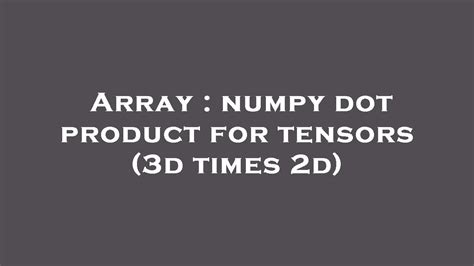 Array : numpy dot product for tensors (3d times 2d)